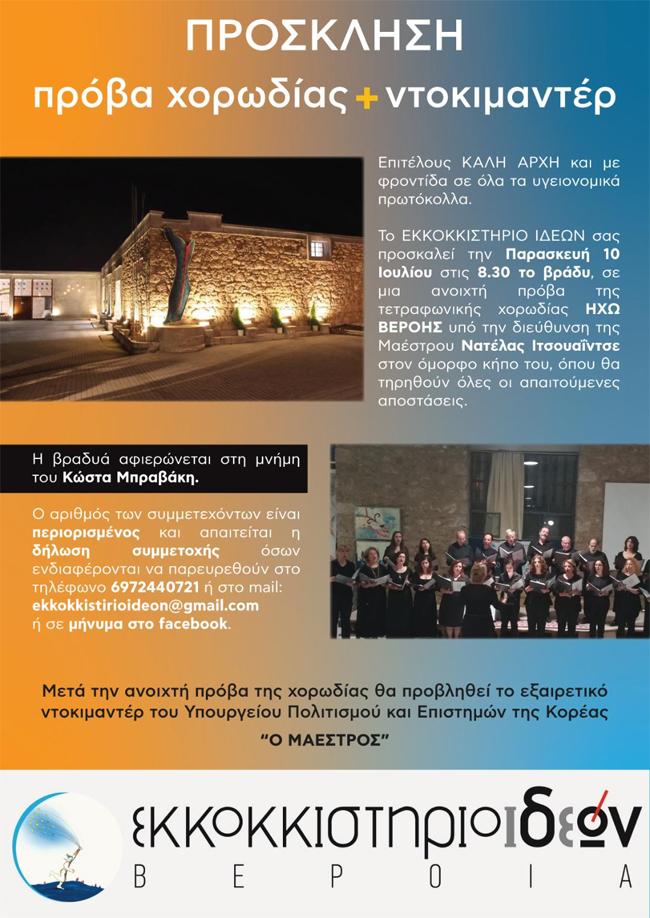 ΠΡΟΣΚΛΗΣΗ

πρόβα χορωδίας + ντοκιμαντέρ

Επιτέλους ΚΑΛΗ ΑΡΧΗ και με φροντίδα σε όλα τα υγειονομικά πρωτόκολλα.

Το ΕΚΚΟΚΚΙΣΤΗΡΙΟ ΙΔΕΩΝ σας προσκαλεί την Παρασκευή 10 Ιουλίου στις 8.30 το βράδυ, σε μια ανοιχτή πρόβα της τετραφωνικής χορωδίας ΗΧΩ ΒΕΡΟΗΣ υπό την διεύθυνση της Μαέστρου Νατέλας Ιτσουαΐντσε στον όμορφο κήπο του, όπου θα τηρηθούν όλες οι απαιτούμενες αποστάσεις.

Η βραδυά αφιερώνεται στη μνήμη του Κώστα Μπραβάκη.

Ο αριθμός των συμμετεχόντων είναι περιορισμένος και απαιτείται η δήλωση συμμετοχής όσων ενδιαφέρονται να παρευρεθούν στο τηλέφωνο 6972440721 ή στο mail: ekkokkistirioideon@gmail.com ή σε μήνυμα στο facebook.

Μετά την ανοιχτή πρόβα της χορωδίας θα προβληθεί το εξαιρετικό ντοκιμαντέρ του Υπουργείου Πολιτισμού και Επιστημών της Κορέας

"Ο ΜΑΕΣΤΡΟΣ"

εκκοκκιστηριοιδεών
ΒΕΡΟΙΑ